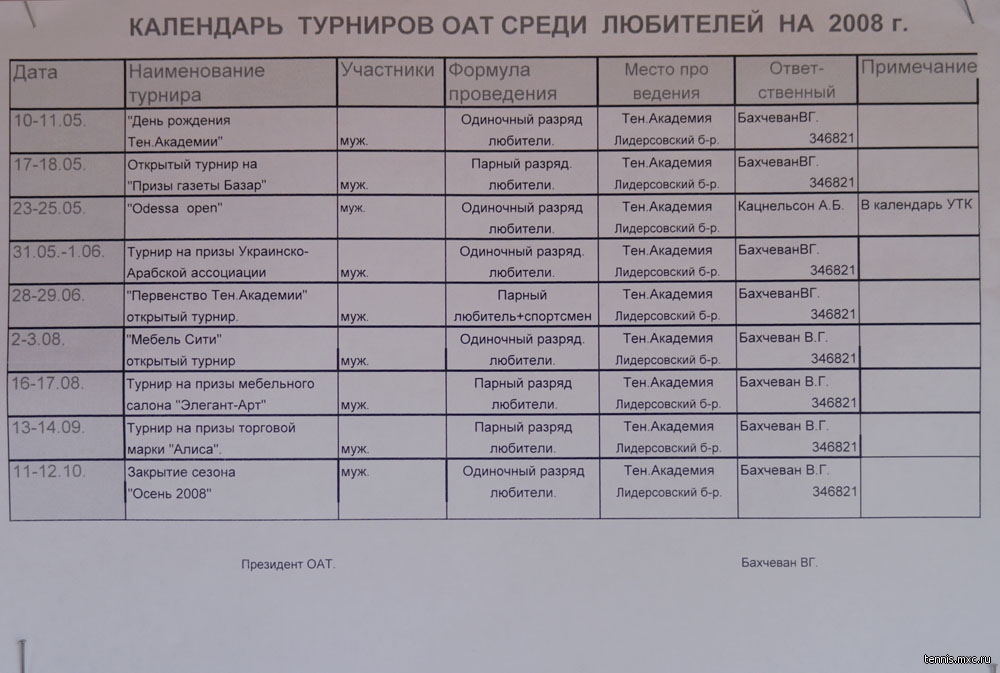 КАЛЕНДАРЬ ТУРНИРОВ ОАТ СРЕДИ ЛЮБИТЕЛЕЙ НА 2008 г.

| Дата | Наименование турнира | Участники | Формула проведения | Место про ведения | Ответ-ственный | Примечание |
|---|---|---|---|---|---|---|
| 10-11.05. | "День рождения Тен.Академии" | муж. | Одиночный разряд любители. | Тен.Академия Лидерсовский б-р. | БахчеванВГ. 346821 | |
| 17-18.05. | Открытый турнир на "Призы газеты Базар" | муж. | Парный разряд. любители. | Тен.Академия Лидерсовский б-р. | БахчеванВГ. 346821 | |
| 23-25.05. | "Odessa open" | муж. | Одиночный разряд любители. | Тен.Академия Лидерсовский б-р. | Кацнельсон А.Б. | В календарь УТК |
| 31.05.-1.06. | Турнир на призы Украинско-Арабской ассоциации | муж. | Одиночный разряд. любители. | Тен.Академия Лидерсовский б-р. | БахчеванВГ. 346821 | |
| 28-29.06. | "Первенство Тен.Академии" открытый турнир. | муж. | Парный любитель+спортсмен | Тен.Академия Лидерсовский б-р. | БахчеванВГ. 346821 | |
| 2-3.08. | "Мебель Сити" открытый турнир | муж. | Одиночный разряд. любители. | Тен.Академия Лидерсовский б-р. | Бахчеван В.Г. 346821 | |
| 16-17.08. | Турнир на призы мебельного салона "Элегант-Арт" | муж. | Парный разряд любители. | Тен.Академия Лидерсовский б-р. | Бахчеван В.Г. 346821 | |
| 13-14.09. | Турнир на призы торговой марки "Алиса". | муж. | Парный разряд любители. | Тен.Академия Лидерсовский б-р. | Бахчеван В.Г. 346821 | |
| 11-12.10. | Закрытие сезона "Осень 2008" | муж. | Одиночный разряд любители. | Тен.Академия Лидерсовский б-р. | Бахчеван В.Г. 346821 | |

Президент ОАТ. Бахчеван ВГ.

tennis.mxc.ru